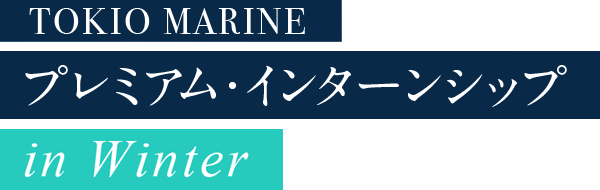 TOKIO MARINE

プレミアム・インターンシップ

in Winter